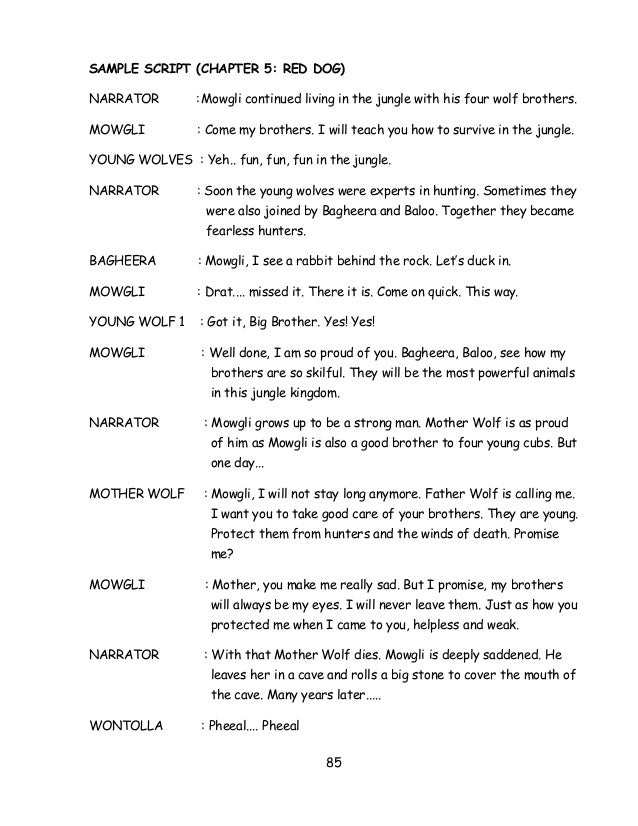 SAMPLE SCRIPT (CHAPTER 5: RED DOG)

NARRATOR :Mowgli continued living in the jungle with his four wolf brothers.

MOWGLI : Come my brothers. I will teach you how to survive in the jungle.

YOUNG WOLVES : Yeh.. fun, fun, fun in the jungle.

NARRATOR : Soon the young wolves were experts in hunting. Sometimes they were also joined by Bagheera and Baloo. Together they became fearless hunters.

BAGHEERA : Mowgli, I see a rabbit behind the rock. Let's duck in.

MOWGLI : Drat.... missed it. There it is. Come on quick. This way.

YOUNG WOLF 1 : Got it, Big Brother. Yes! Yes!

MOWGLI : Well done, I am so proud of you. Bagheera, Baloo, see how my brothers are so skilful. They will be the most powerful animals in this jungle kingdom.

NARRATOR : Mowgli grows up to be a strong man. Mother Wolf is as proud of him as Mowgli is also a good brother to four young cubs. But one day...

MOTHER WOLF : Mowgli, I will not stay long anymore. Father Wolf is calling me. I want you to take good care of your brothers. They are young. Protect them from hunters and the winds of death. Promise me?

MOWGLI : Mother, you make me really sad. But I promise, my brothers will always be my eyes. I will never leave them. Just as how you protected me when I came to you, helpless and weak.

NARRATOR : With that Mother Wolf dies. Mowgli is deeply saddened. He leaves her in a cave and rolls a big stone to cover the mouth of the cave. Many years later.....

WONTOLLA : Pheeal.... Pheeal

85